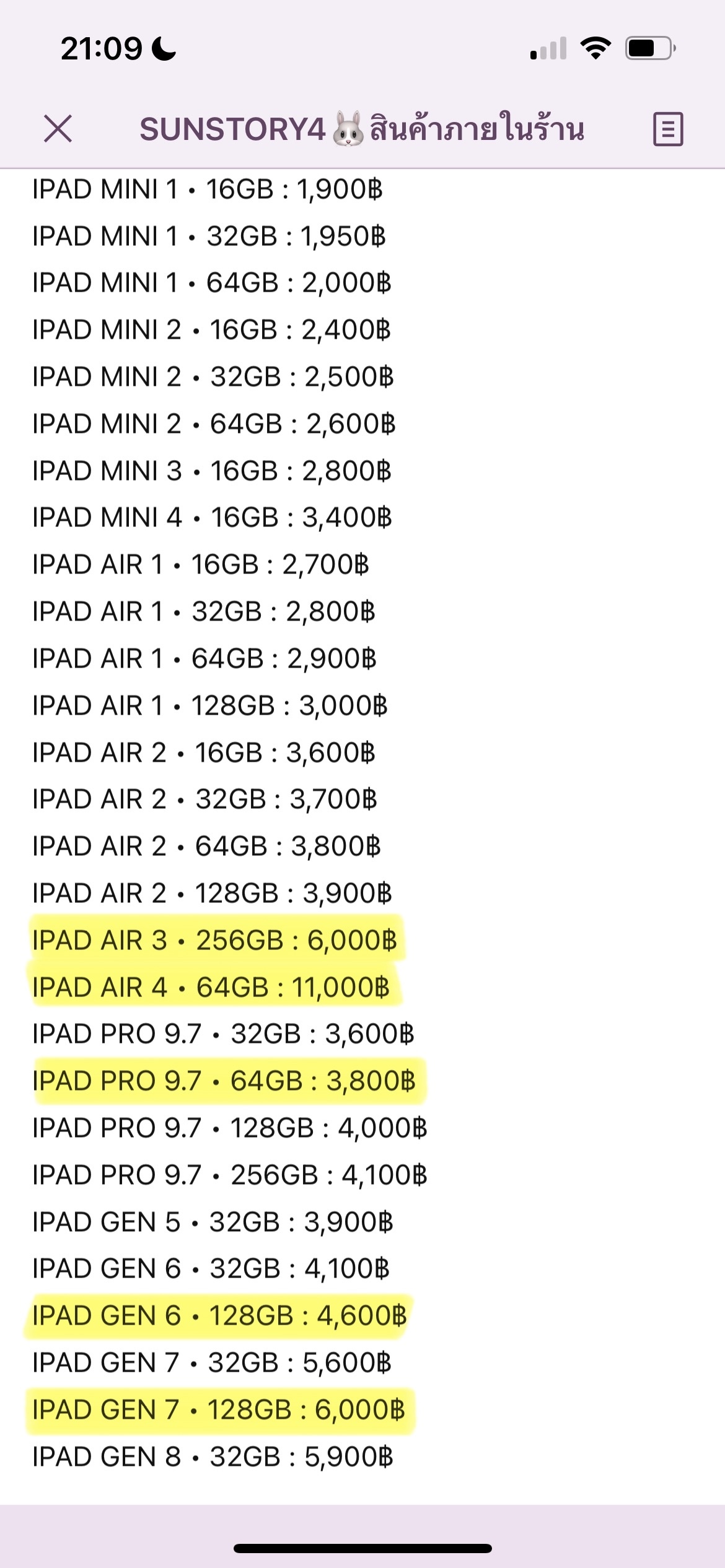 21:09

SUNSTORY4 🐰 สินค้าภายในร้าน

IPAD MINI 1 • 16GB : 1,900฿
IPAD MINI 1 • 32GB : 1,950฿
IPAD MINI 1 • 64GB : 2,000฿
IPAD MINI 2 • 16GB : 2,400฿
IPAD MINI 2 • 32GB : 2,500฿
IPAD MINI 2 • 64GB : 2,600฿
IPAD MINI 3 • 16GB : 2,800฿
IPAD MINI 4 • 16GB : 3,400฿
IPAD AIR 1 • 16GB : 2,700฿
IPAD AIR 1 • 32GB : 2,800฿
IPAD AIR 1 • 64GB : 2,900฿
IPAD AIR 1 • 128GB : 3,000฿
IPAD AIR 2 • 16GB : 3,600฿
IPAD AIR 2 • 32GB : 3,700฿
IPAD AIR 2 • 64GB : 3,800฿
IPAD AIR 2 • 128GB : 3,900฿
IPAD AIR 3 • 256GB : 6,000฿
IPAD AIR 4 • 64GB : 11,000฿
IPAD PRO 9.7 • 32GB : 3,600฿
IPAD PRO 9.7 • 64GB : 3,800฿
IPAD PRO 9.7 • 128GB : 4,000฿
IPAD PRO 9.7 • 256GB : 4,100฿
IPAD GEN 5 • 32GB : 3,900฿
IPAD GEN 6 • 32GB : 4,100฿
IPAD GEN 6 • 128GB : 4,600฿
IPAD GEN 7 • 32GB : 5,600฿
IPAD GEN 7 • 128GB : 6,000฿
IPAD GEN 8 • 32GB : 5,900฿